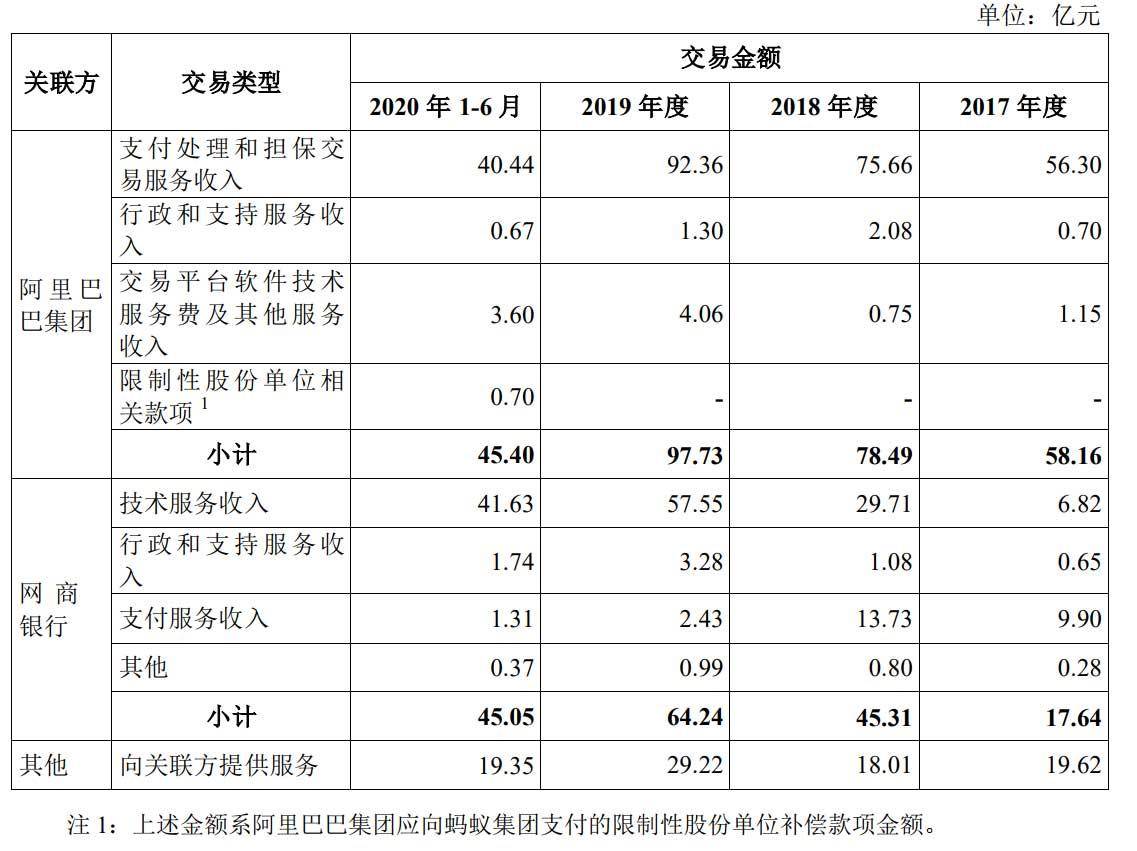 单位：亿元

| 关联方 | 交易类型 | 交易金额 | | | |
|---|---|---|---|---|---|
| | | 2020 年 1-6 月 | 2019 年度 | 2018 年度 | 2017 年度 |
| 阿里巴巴集团 | 支付处理和担保交易服务收入 | 40.44 | 92.36 | 75.66 | 56.30 |
| | 行政和支持服务收入 | 0.67 | 1.30 | 2.08 | 0.70 |
| | 交易平台软件技术服务费及其他服务收入 | 3.60 | 4.06 | 0.75 | 1.15 |
| | 限制性股份单位相关款项 $^1$ | 0.70 | - | - | - |
| | 小计 | 45.40 | 97.73 | 78.49 | 58.16 |
| 网商银行 | 技术服务收入 | 41.63 | 57.55 | 29.71 | 6.82 |
| | 行政和支持服务收入 | 1.74 | 3.28 | 1.08 | 0.65 |
| | 支付服务收入 | 1.31 | 2.43 | 13.73 | 9.90 |
| | 其他 | 0.37 | 0.99 | 0.80 | 0.28 |
| | 小计 | 45.05 | 64.24 | 45.31 | 17.64 |
| 其他 | 向关联方提供服务 | 19.35 | 29.22 | 18.01 | 19.62 |

注 1：上述金额系阿里巴巴集团应向蚂蚁集团支付的限制性股份单位补偿款项金额。